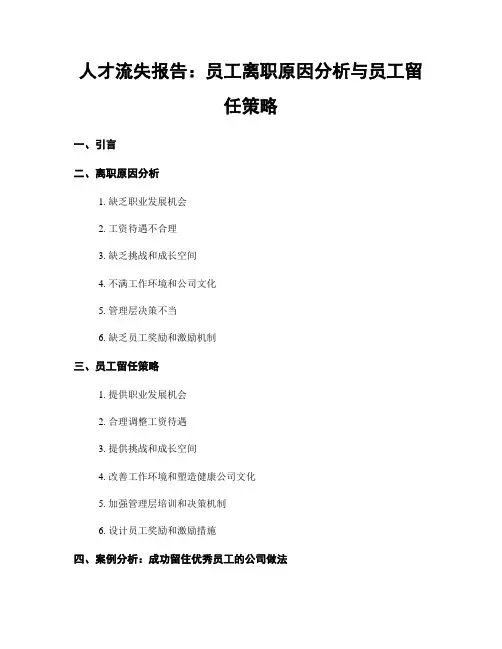 人才流失报告：员工离职原因分析与员工留任策略

一、引言

二、离职原因分析

1. 缺乏职业发展机会

2. 工资待遇不合理

3. 缺乏挑战和成长空间

4. 不满工作环境和公司文化

5. 管理层决策不当

6. 缺乏员工奖励和激励机制

三、员工留任策略

1. 提供职业发展机会

2. 合理调整工资待遇

3. 提供挑战和成长空间

4. 改善工作环境和塑造健康公司文化

5. 加强管理层培训和决策机制

6. 设计员工奖励和激励措施

四、案例分析：成功留住优秀员工的公司做法